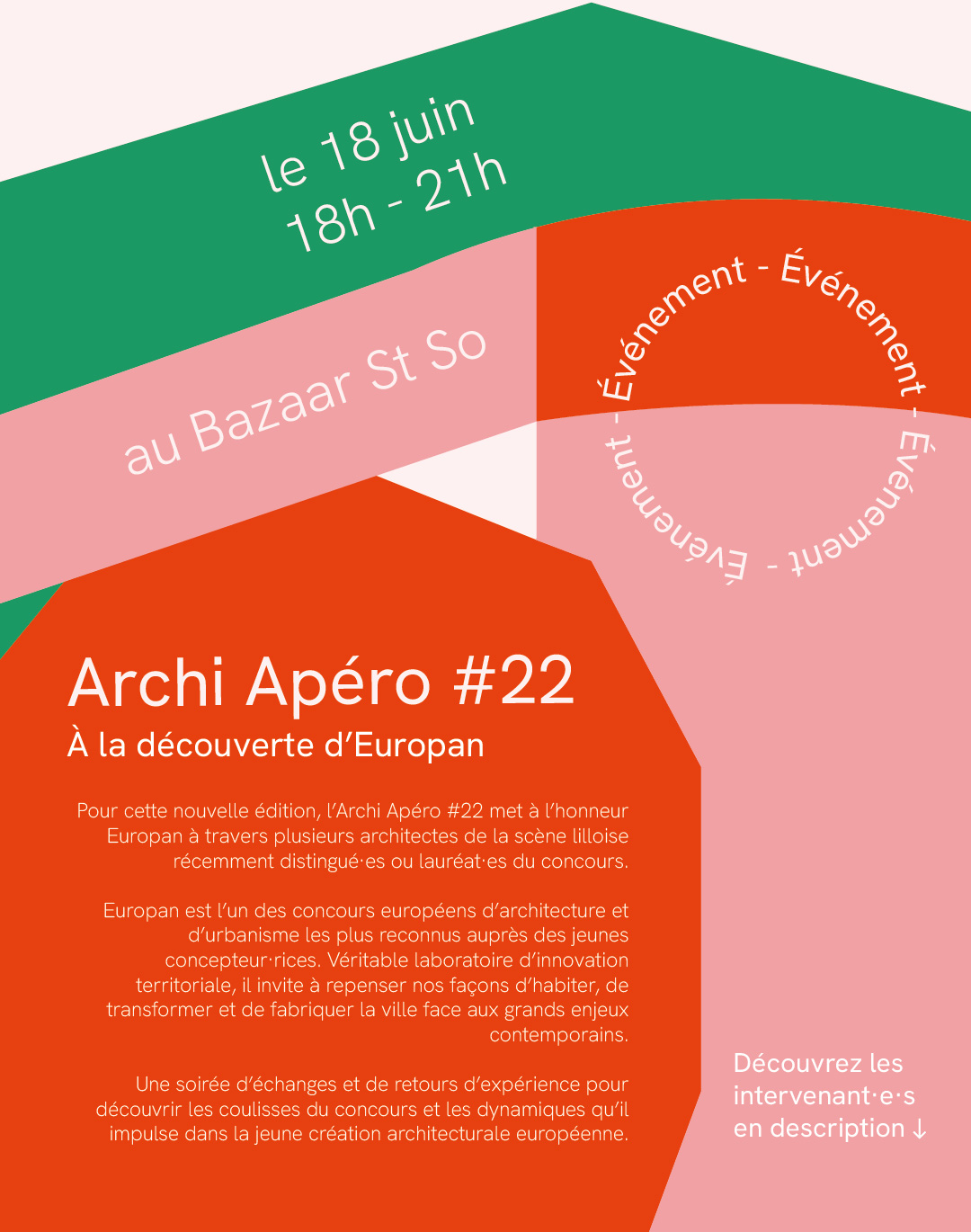 le 18 juin
18h - 21h

au Bazaar St So

Événement - Événement - Événement - Événement -

Archi Apéro #22
À la découverte d'Europan

Pour cette nouvelle édition, l'Archi Apéro #22 met à l'honneur Europan à travers plusieurs architectes de la scène lilloise récemment distingué·es ou lauréat·es du concours.

Europan est l'un des concours européens d'architecture et d'urbanisme les plus reconnus auprès des jeunes concepteur·rices. Véritable laboratoire d'innovation territoriale, il invite à repenser nos façons d'habiter, de transformer et de fabriquer la ville face aux grands enjeux contemporains.

Une soirée d'échanges et de retours d'expérience pour découvrir les coulisses du concours et les dynamiques qu'il impulse dans la jeune création architecturale européenne.

Découvrez les intervenant·e·s en description ↓